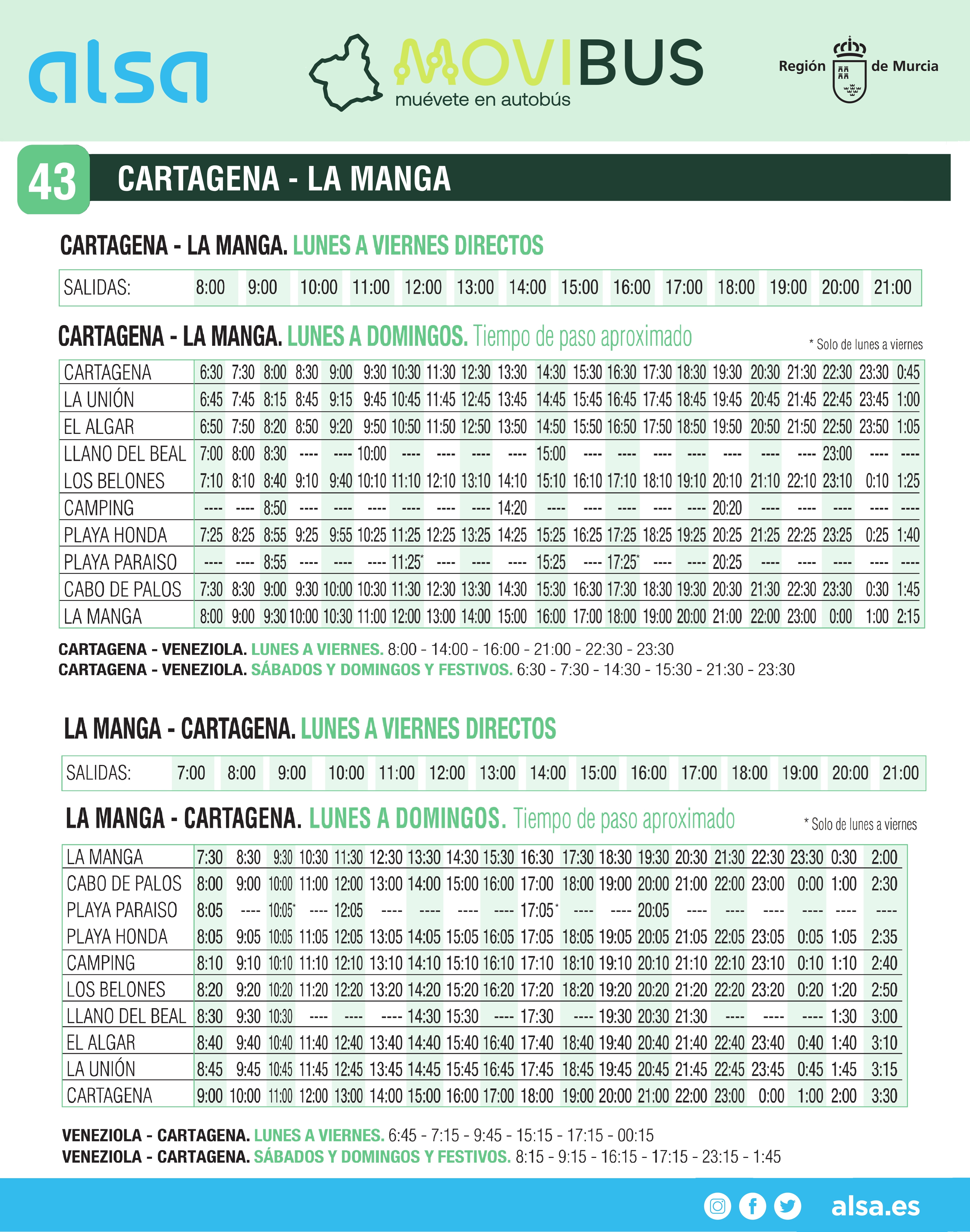 alsa

MOVIBUS
muévete en autobús

Región de Murcia

43 CARTAGENA - LA MANGA

CARTAGENA - LA MANGA. LUNES A VIERNES DIRECTOS

| SALIDAS: | 8:00 | 9:00 | 10:00 | 11:00 | 12:00 | 13:00 | 14:00 | 15:00 | 16:00 | 17:00 | 18:00 | 19:00 | 20:00 | 21:00 |
|---|---|---|---|---|---|---|---|---|---|---|---|---|---|---|

CARTAGENA - LA MANGA. LUNES A DOMINGOS. Tiempo de paso aproximado

* Solo de lunes a viernes

| CARTAGENA | 6:30 | 7:30 | 8:00 | 8:30 | 9:00 | 9:30 | 10:30 | 11:30 | 12:30 | 13:30 | 14:30 | 15:30 | 16:30 | 17:30 | 18:30 | 19:30 | 20:30 | 21:30 | 22:30 | 23:30 | 0:45 |
|---|---|---|---|---|---|---|---|---|---|---|---|---|---|---|---|---|---|---|---|---|---|
| LA UNIÓN | 6:45 | 7:45 | 8:15 | 8:45 | 9:15 | 9:45 | 10:45 | 11:45 | 12:45 | 13:45 | 14:45 | 15:45 | 16:45 | 17:45 | 18:45 | 19:45 | 20:45 | 21:45 | 22:45 | 23:45 | 1:00 |
| EL ALGAR | 6:50 | 7:50 | 8:20 | 8:50 | 9:20 | 9:50 | 10:50 | 11:50 | 12:50 | 13:50 | 14:50 | 15:50 | 16:50 | 17:50 | 18:50 | 19:50 | 20:50 | 21:50 | 22:50 | 23:50 | 1:05 |
| LLANO DEL BEAL | 7:00 | 8:00 | 8:30 | ---- | ---- | 10:00 | ---- | ---- | ---- | ---- | 15:00 | ---- | ---- | ---- | ---- | ---- | ---- | ---- | 23:00 | ---- | ---- |
| LOS BELONES | 7:10 | 8:10 | 8:40 | 9:10 | 9:40 | 10:10 | 11:10 | 12:10 | 13:10 | 14:10 | 15:10 | 16:10 | 17:10 | 18:10 | 19:10 | 20:10 | 21:10 | 22:10 | 23:10 | 0:10 | 1:25 |
| CAMPING | ---- | ---- | 8:50 | ---- | ---- | ---- | ---- | ---- | ---- | 14:20 | ---- | ---- | ---- | ---- | ---- | 20:20 | ---- | ---- | ---- | ---- | ---- |
| PLAYA HONDA | 7:25 | 8:25 | 8:55 | 9:25 | 9:55 | 10:25 | 11:25 | 12:25 | 13:25 | 14:25 | 15:25 | 16:25 | 17:25 | 18:25 | 19:25 | 20:25 | 21:25 | 22:25 | 23:25 | 0:25 | 1:40 |
| PLAYA PARAISO | ---- | ---- | 8:55 | ---- | ---- | ---- | 11:25* | ---- | ---- | ---- | 15:25 | ---- | 17:25* | ---- | ---- | 20:25 | ---- | ---- | ---- | ---- | ---- |
| CABO DE PALOS | 7:30 | 8:30 | 9:00 | 9:30 | 10:00 | 10:30 | 11:30 | 12:30 | 13:30 | 14:30 | 15:30 | 16:30 | 17:30 | 18:30 | 19:30 | 20:30 | 21:30 | 22:30 | 23:30 | 0:30 | 1:45 |
| LA MANGA | 8:00 | 9:00 | 9:30 | 10:00 | 10:30 | 11:00 | 12:00 | 13:00 | 14:00 | 15:00 | 16:00 | 17:00 | 18:00 | 19:00 | 20:00 | 21:00 | 22:00 | 23:00 | 0:00 | 1:00 | 2:15 |

CARTAGENA - VENEZIOLA. LUNES A VIERNES. 8:00 - 14:00 - 16:00 - 21:00 - 22:30 - 23:30
CARTAGENA - VENEZIOLA. SÁBADOS Y DOMINGOS Y FESTIVOS. 6:30 - 7:30 - 14:30 - 15:30 - 21:30 - 23:30

LA MANGA - CARTAGENA. LUNES A VIERNES DIRECTOS

| SALIDAS: | 7:00 | 8:00 | 9:00 | 10:00 | 11:00 | 12:00 | 13:00 | 14:00 | 15:00 | 16:00 | 17:00 | 18:00 | 19:00 | 20:00 | 21:00 |
|---|---|---|---|---|---|---|---|---|---|---|---|---|---|---|---|

LA MANGA - CARTAGENA. LUNES A DOMINGOS. Tiempo de paso aproximado

* Solo de lunes a viernes

| LA MANGA | 7:30 | 8:30 | 9:30 | 10:30 | 11:30 | 12:30 | 13:30 | 14:30 | 15:30 | 16:30 | 17:30 | 18:30 | 19:30 | 20:30 | 21:30 | 22:30 | 23:30 | 0:30 | 2:00 |
|---|---|---|---|---|---|---|---|---|---|---|---|---|---|---|---|---|---|---|---|
| CABO DE PALOS | 8:00 | 9:00 | 10:00 | 11:00 | 12:00 | 13:00 | 14:00 | 15:00 | 16:00 | 17:00 | 18:00 | 19:00 | 20:00 | 21:00 | 22:00 | 23:00 | 0:00 | 1:00 | 2:30 |
| PLAYA PARAISO | 8:05 | ---- | 10:05* | ---- | 12:05 | ---- | ---- | ---- | ---- | 17:05* | ---- | ---- | 20:05 | ---- | ---- | ---- | ---- | ---- | ---- |
| PLAYA HONDA | 8:05 | 9:05 | 10:05 | 11:05 | 12:05 | 13:05 | 14:05 | 15:05 | 16:05 | 17:05 | 18:05 | 19:05 | 20:05 | 21:05 | 22:05 | 23:05 | 0:05 | 1:05 | 2:35 |
| CAMPING | 8:10 | 9:10 | 10:10 | 11:10 | 12:10 | 13:10 | 14:10 | 15:10 | 16:10 | 17:10 | 18:10 | 19:10 | 20:10 | 21:10 | 22:10 | 23:10 | 0:10 | 1:10 | 2:40 |
| LOS BELONES | 8:20 | 9:20 | 10:20 | 11:20 | 12:20 | 13:20 | 14:20 | 15:20 | 16:20 | 17:20 | 18:20 | 19:20 | 20:20 | 21:20 | 22:20 | 23:20 | 0:20 | 1:20 | 2:50 |
| LLANO DEL BEAL | 8:30 | 9:30 | 10:30 | ---- | ---- | ---- | 14:30 | 15:30 | ---- | 17:30 | ---- | 19:30 | 20:30 | 21:30 | ---- | ---- | ---- | 1:30 | 3:00 |
| EL ALGAR | 8:40 | 9:40 | 10:40 | 11:40 | 12:40 | 13:40 | 14:40 | 15:40 | 16:40 | 17:40 | 18:40 | 19:40 | 20:40 | 21:40 | 22:40 | 23:40 | 0:40 | 1:40 | 3:10 |
| LA UNIÓN | 8:45 | 9:45 | 10:45 | 11:45 | 12:45 | 13:45 | 14:45 | 15:45 | 16:45 | 17:45 | 18:45 | 19:45 | 20:45 | 21:45 | 22:45 | 23:45 | 0:45 | 1:45 | 3:15 |
| CARTAGENA | 9:00 | 10:00 | 11:00 | 12:00 | 13:00 | 14:00 | 15:00 | 16:00 | 17:00 | 18:00 | 19:00 | 20:00 | 21:00 | 22:00 | 23:00 | 0:00 | 1:00 | 2:00 | 3:30 |

VENEZIOLA - CARTAGENA. LUNES A VIERNES. 6:45 - 7:15 - 9:45 - 15:15 - 17:15 - 00:15
VENEZIOLA - CARTAGENA. SÁBADOS Y DOMINGOS Y FESTIVOS. 8:15 - 9:15 - 16:15 - 17:15 - 23:15 - 1:45

alsa.es